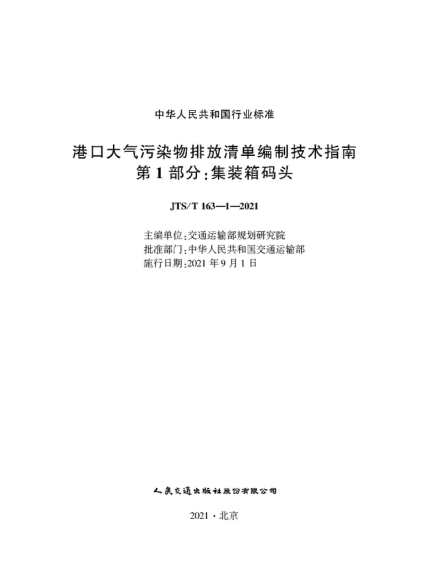 中华人民共和国行业标准

港口大气污染物排放清单编制技术指南
第 1 部分：集装箱码头

JTS/T 163—1—2021

主编单位：交通运输部规划研究院
批准部门：中华人民共和国交通运输部
施行日期：2021 年 9 月 1 日

人民交通出版社股份有限公司

2021 · 北京